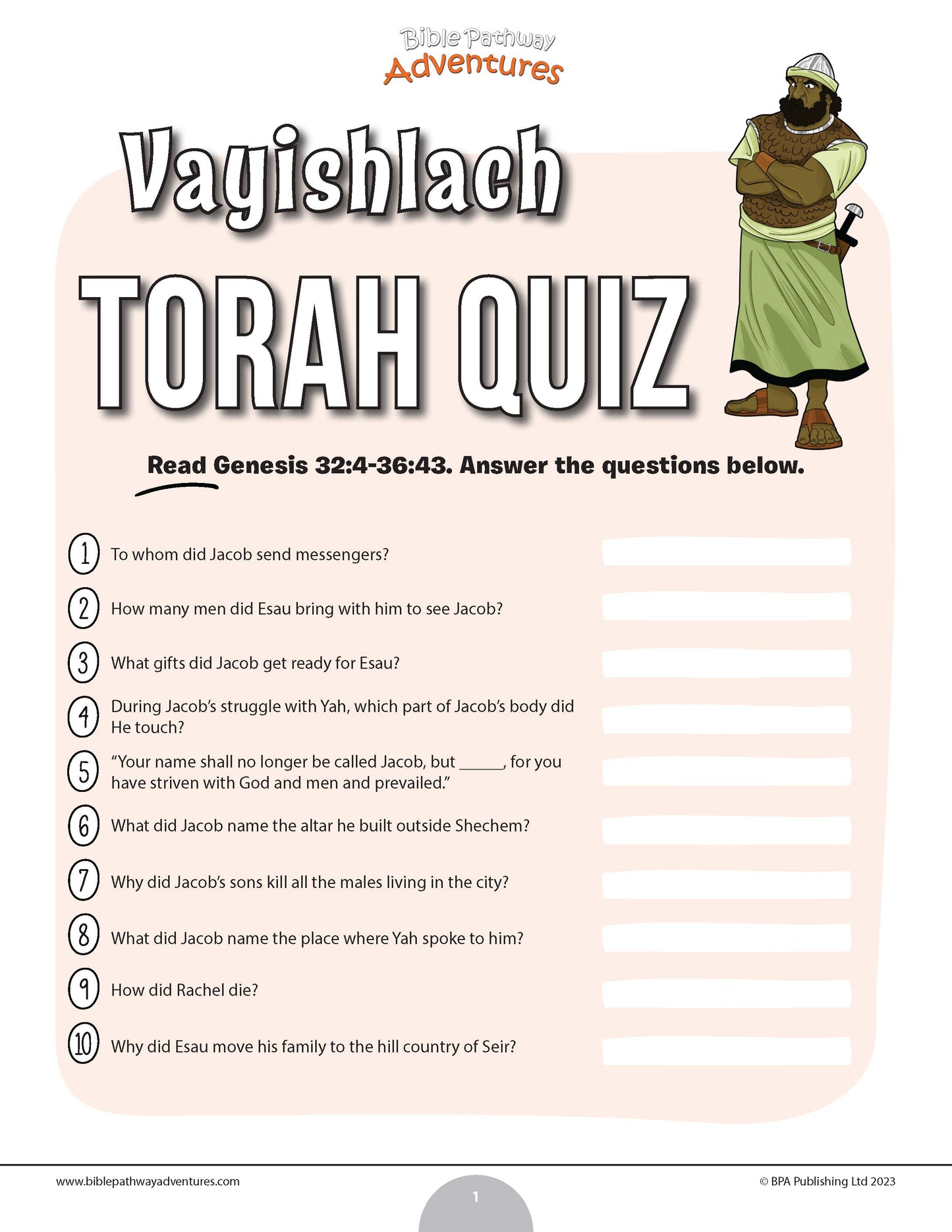 Bible Pathway Adventures

Vayishlach

TORAH QUIZ

Read Genesis 32:4-36:43. Answer the questions below.

1 To whom did Jacob send messengers?

2 How many men did Esau bring with him to see Jacob?

3 What gifts did Jacob get ready for Esau?

4 During Jacob's struggle with Yah, which part of Jacob's body did He touch?

5 "Your name shall no longer be called Jacob, but ______, for you have striven with God and men and prevailed."

6 What did Jacob name the altar he built outside Shechem?

7 Why did Jacob's sons kill all the males living in the city?

8 What did Jacob name the place where Yah spoke to him?

9 How did Rachel die?

10 Why did Esau move his family to the hill country of Seir?

www.biblepathwayadventures.com

1

© BPA Publishing Ltd 2023